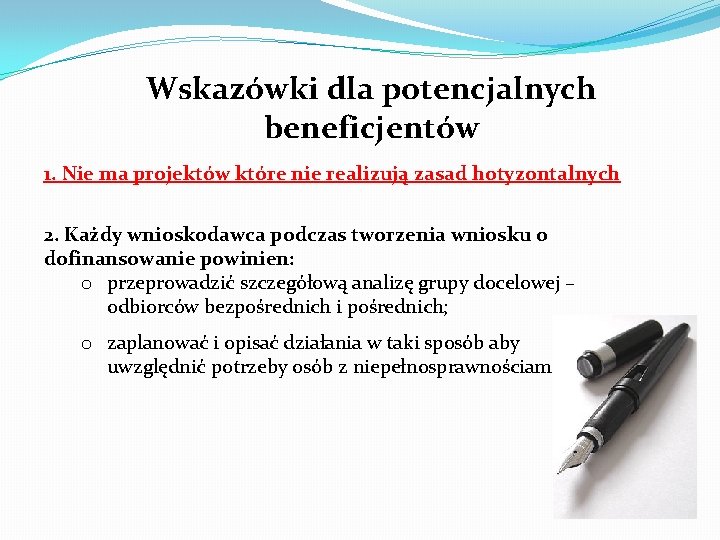 Wskazówki dla potencjalnych beneficjentów

1. Nie ma projektów które nie realizują zasad hotyzontalnych

2. Każdy wnioskodawca podczas tworzenia wniosku o dofinansowanie powinien:

o przeprowadzić szczegółową analizę grupy docelowej – odbiorców bezpośrednich i pośrednich;

o zaplanować i opisać działania w taki sposób aby uwzględnić potrzeby osób z niepełnosprawnościam